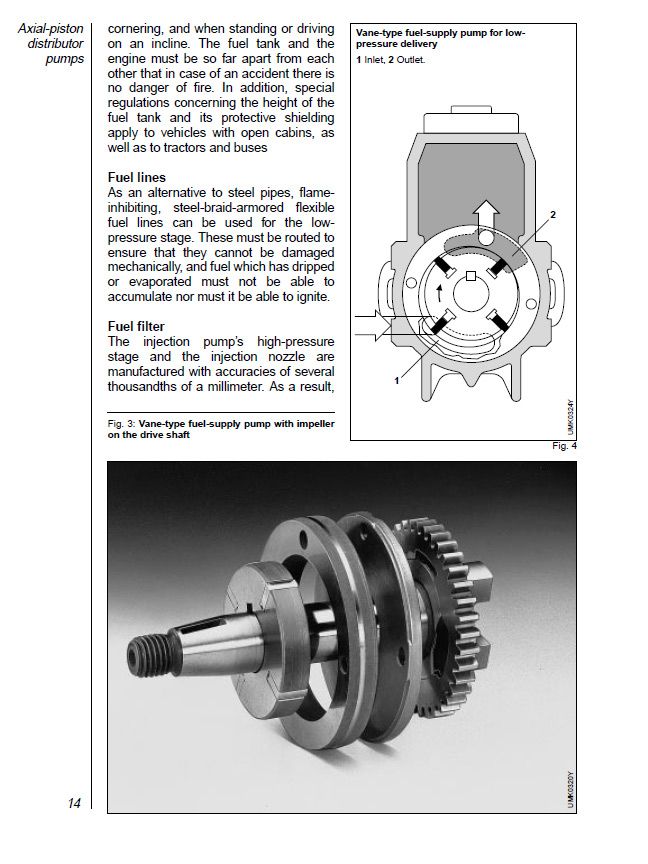 Axial-piston distributor pumps

cornering, and when standing or driving on an incline. The fuel tank and the engine must be so far apart from each other that in case of an accident there is no danger of fire. In addition, special regulations concerning the height of the fuel tank and its protective shielding apply to vehicles with open cabins, as well as to tractors and buses

Fuel lines
As an alternative to steel pipes, flame-inhibiting, steel-braid-armored flexible fuel lines can be used for the low-pressure stage. These must be routed to ensure that they cannot be damaged mechanically, and fuel which has dripped or evaporated must not be able to accumulate nor must it be able to ignite.

Fuel filter
The injection pump's high-pressure stage and the injection nozzle are manufactured with accuracies of several thousandths of a millimeter. As a result,

Fig. 3: Vane-type fuel-supply pump with impeller on the drive shaft

Vane-type fuel-supply pump for low-pressure delivery
1 Inlet, 2 Outlet.

2

1

UMK0324Y

Fig. 4

UMK0320Y

14